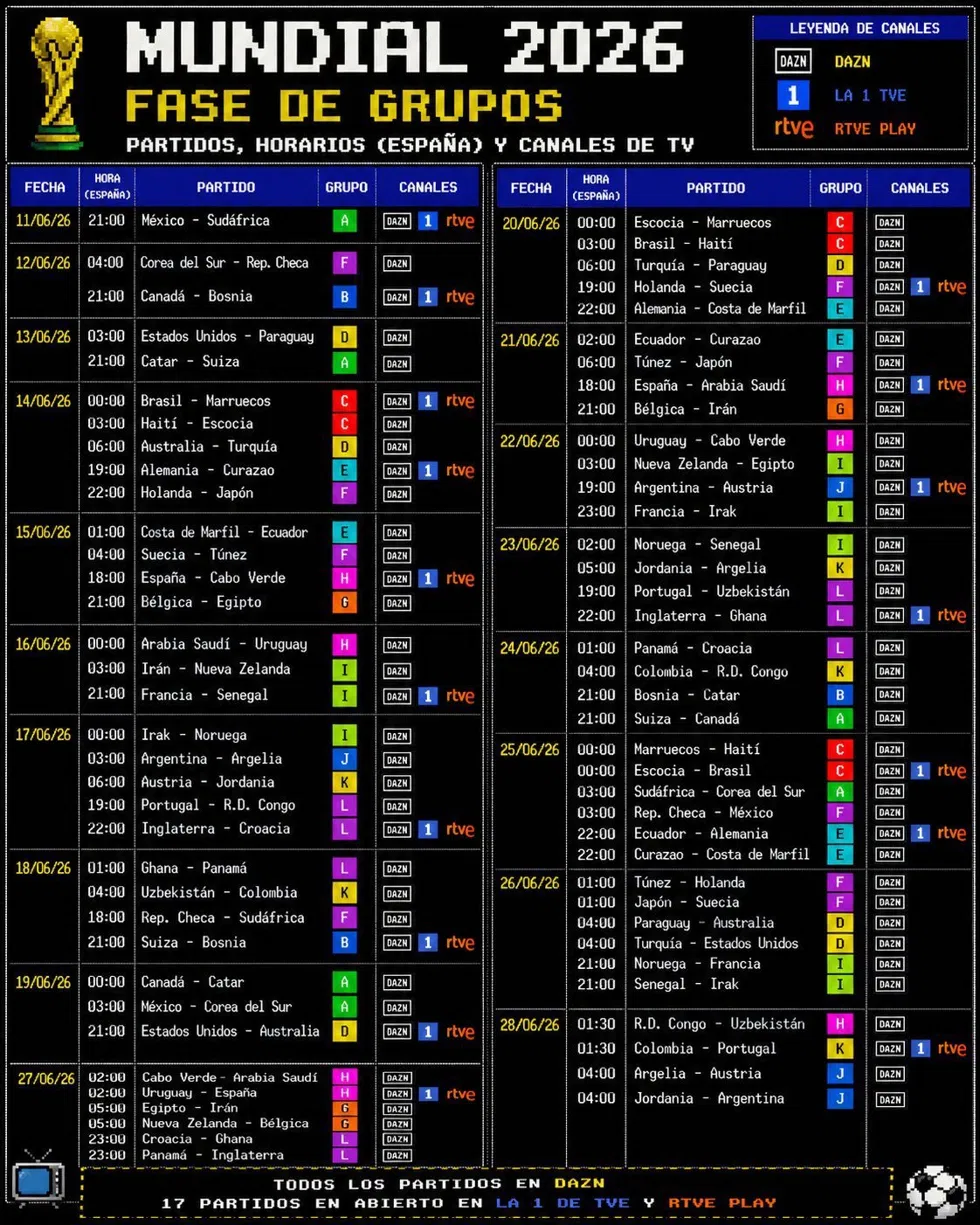 MUNDIAL 2026
FASE DE GRUPOS
PARTIDOS, HORARIOS (ESPAÑA) Y CANALES DE TV

LEYENDA DE CANALES
DAZN DAZN
1 LA 1 TVE
rtve RTVE PLAY

| FECHA | HORA (ESPAÑA) | PARTIDO | GRUPO | CANALES |
|---|---|---|---|---|
| 11/06/26 | 21:00 | México - Sudáfrica | A | DAZN 1 rtve |
| 12/06/26 | 04:00 | Corea del Sur - Rep. Checa | F | DAZN |
| | 21:00 | Canadá - Bosnia | B | DAZN 1 rtve |
| 13/06/26 | 03:00 | Estados Unidos - Paraguay | D | DAZN |
| | 21:00 | Catar - Suiza | A | DAZN |
| 14/06/26 | 00:00 | Brasil - Marruecos | C | DAZN 1 rtve |
| | 03:00 | Haití - Escocia | C | DAZN |
| | 06:00 | Australia - Turquía | D | DAZN |
| | 19:00 | Alemania - Curazao | E | DAZN 1 rtve |
| | 22:00 | Holanda - Japón | F | DAZN |
| 15/06/26 | 01:00 | Costa de Marfil - Ecuador | E | DAZN |
| | 04:00 | Suecia - Túnez | F | DAZN |
| | 18:00 | España - Cabo Verde | H | DAZN 1 rtve |
| | 21:00 | Bélgica - Egipto | G | DAZN |
| 16/06/26 | 00:00 | Arabia Saudí - Uruguay | H | DAZN |
| | 03:00 | Irán - Nueva Zelanda | I | DAZN |
| | 21:00 | Francia - Senegal | I | DAZN 1 rtve |
| 17/06/26 | 00:00 | Irak - Noruega | I | DAZN |
| | 03:00 | Argentina - Argelia | J | DAZN |
| | 06:00 | Austria - Jordania | K | DAZN |
| | 19:00 | Portugal - R.D. Congo | L | DAZN |
| | 22:00 | Inglaterra - Croacia | L | DAZN 1 rtve |
| 18/06/26 | 01:00 | Ghana - Panamá | L | DAZN |
| | 04:00 | Uzbekistán - Colombia | K | DAZN |
| | 18:00 | Rep. Checa - Sudáfrica | F | DAZN |
| | 21:00 | Suiza - Bosnia | B | DAZN 1 rtve |
| 19/06/26 | 00:00 | Canadá - Catar | A | DAZN |
| | 03:00 | México - Corea del Sur | A | DAZN |
| | 21:00 | Estados Unidos - Australia | D | DAZN 1 rtve |
| 27/06/26 | 02:00 | Cabo Verde - Arabia Saudí | H | DAZN |
| | 02:00 | Uruguay - España | H | DAZN 1 rtve |
| | 05:00 | Egipto - Irán | G | DAZN |
| | 05:00 | Nueva Zelanda - Bélgica | G | DAZN |
| | 23:00 | Croacia - Ghana | L | DAZN |
| | 23:00 | Panamá - Inglaterra | L | DAZN |

| FECHA | HORA (ESPAÑA) | PARTIDO | GRUPO | CANALES |
|---|---|---|---|---|
| 20/06/26 | 00:00 | Escocia - Marruecos | C | DAZN |
| | 03:00 | Brasil - Haití | C | DAZN |
| | 06:00 | Turquía - Paraguay | D | DAZN |
| | 19:00 | Holanda - Suecia | F | DAZN 1 rtve |
| | 22:00 | Alemania - Costa de Marfil | E | DAZN |
| 21/06/26 | 02:00 | Ecuador - Curazao | E | DAZN |
| | 06:00 | Túnez - Japón | F | DAZN |
| | 18:00 | España - Arabia Saudí | H | DAZN 1 rtve |
| | 21:00 | Bélgica - Irán | G | DAZN |
| 22/06/26 | 00:00 | Uruguay - Cabo Verde | H | DAZN |
| | 03:00 | Nueva Zelanda - Egipto | I | DAZN |
| | 19:00 | Argentina - Austria | J | DAZN 1 rtve |
| | 23:00 | Francia - Irak | I | DAZN |
| 23/06/26 | 02:00 | Noruega - Senegal | I | DAZN |
| | 05:00 | Jordania - Argelia | K | DAZN |
| | 19:00 | Portugal - Uzbekistán | L | DAZN |
| | 22:00 | Inglaterra - Ghana | L | DAZN 1 rtve |
| 24/06/26 | 01:00 | Panamá - Croacia | L | DAZN |
| | 04:00 | Colombia - R.D. Congo | K | DAZN |
| | 21:00 | Bosnia - Catar | B | DAZN |
| | 21:00 | Suiza - Canadá | A | DAZN |
| 25/06/26 | 00:00 | Marruecos - Haití | C | DAZN |
| | 00:00 | Escocia - Brasil | C | DAZN 1 rtve |
| | 03:00 | Sudáfrica - Corea del Sur | A | DAZN |
| | 03:00 | Rep. Checa - México | F | DAZN |
| | 22:00 | Ecuador - Alemania | E | DAZN 1 rtve |
| | 22:00 | Curazao - Costa de Marfil | E | DAZN |
| 26/06/26 | 01:00 | Túnez - Holanda | F | DAZN |
| | 01:00 | Japón - Suecia | F | DAZN |
| | 04:00 | Paraguay - Australia | D | DAZN |
| | 04:00 | Turquía - Estados Unidos | D | DAZN |
| | 21:00 | Noruega - Francia | I | DAZN |
| | 21:00 | Senegal - Irak | I | DAZN |
| 28/06/26 | 01:30 | R.D. Congo - Uzbekistán | H | DAZN |
| | 01:30 | Colombia - Portugal | K | DAZN 1 rtve |
| | 04:00 | Argelia - Austria | J | DAZN |
| | 04:00 | Jordania - Argentina | J | DAZN |

TODOS LOS PARTIDOS EN DAZN
17 PARTIDOS EN ABIERTO EN LA 1 DE TVE Y RTVE PLAY